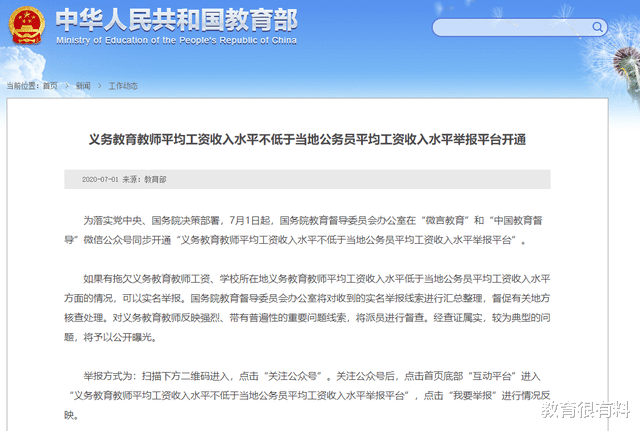 中华人民共和国教育部
Ministry of Education of the People's Republic of China

当前位置：首页 > 新闻 > 工作动态

义务教育教师平均工资收入水平不低于当地公务员平均工资收入水平举报平台开通

2020-07-01 来源：教育部

为落实党中央、国务院决策部署，7月1日起，国务院教育督导委员会办公室在“微言教育”和“中国教育督导”微信公众号同步开通“义务教育教师平均工资收入水平不低于当地公务员平均工资收入水平举报平台”。

如果有拖欠义务教育教师工资、学校所在地义务教育教师平均工资收入水平低于当地公务员平均工资收入水平方面的情况，可以实名举报。国务院教育督导委员会办公室将对收到的实名举报线索进行汇总整理，督促有关地方核查处理。对义务教育教师反映强烈、带有普遍性的重要问题线索，将派员进行督查。经查证属实，较为典型的问题，将予以公开曝光。

举报方式为：扫描下方二维码进入，点击“关注公众号”。关注公众号后，点击首页底部“互动平台”进入“义务教育教师平均工资收入水平不低于当地公务员平均工资收入水平举报平台”，点击“我要举报”进行情况反映。

教育很有料